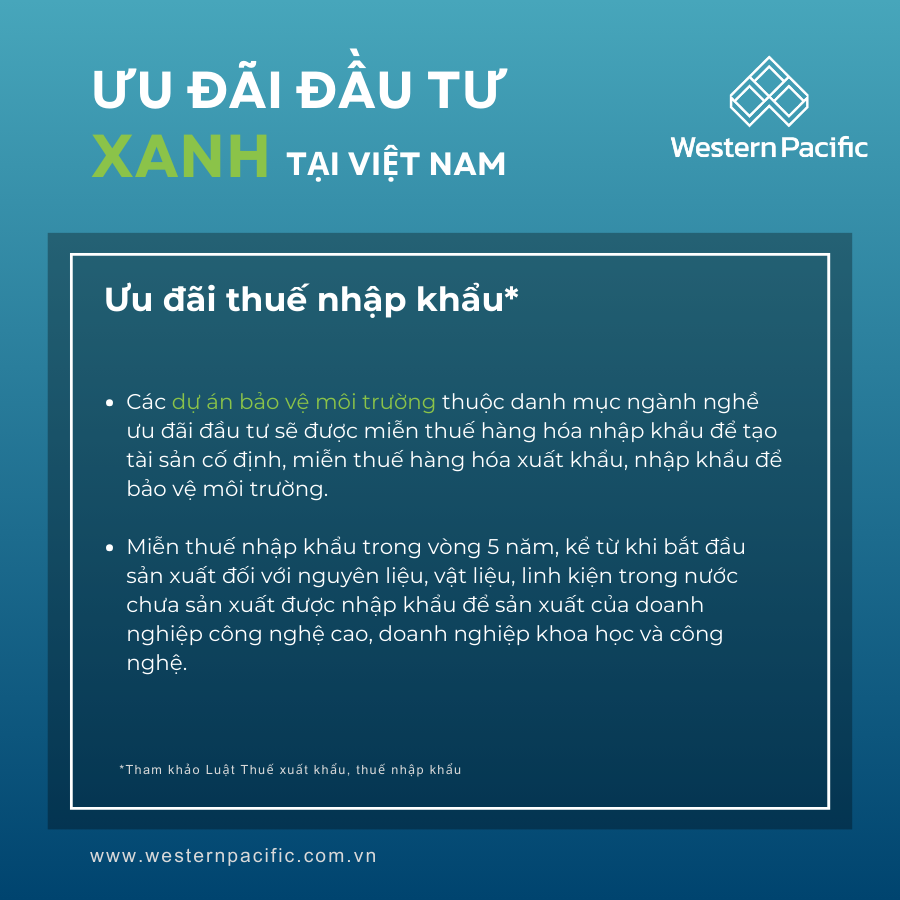 ƯU ĐÃI ĐẦU TƯ
XANH TẠI VIỆT NAM

Western Pacific

Ưu đãi thuế nhập khẩu*

• Các dự án bảo vệ môi trường thuộc danh mục ngành nghề ưu đãi đầu tư sẽ được miễn thuế hàng hóa nhập khẩu để tạo tài sản cố định, miễn thuế hàng hóa xuất khẩu, nhập khẩu để bảo vệ môi trường.

• Miễn thuế nhập khẩu trong vòng 5 năm, kể từ khi bắt đầu sản xuất đối với nguyên liệu, vật liệu, linh kiện trong nước chưa sản xuất được nhập khẩu để sản xuất của doanh nghiệp công nghệ cao, doanh nghiệp khoa học và công nghệ.

*Tham khảo Luật Thuế xuất khẩu, thuế nhập khẩu

www.westernpacific.com.vn